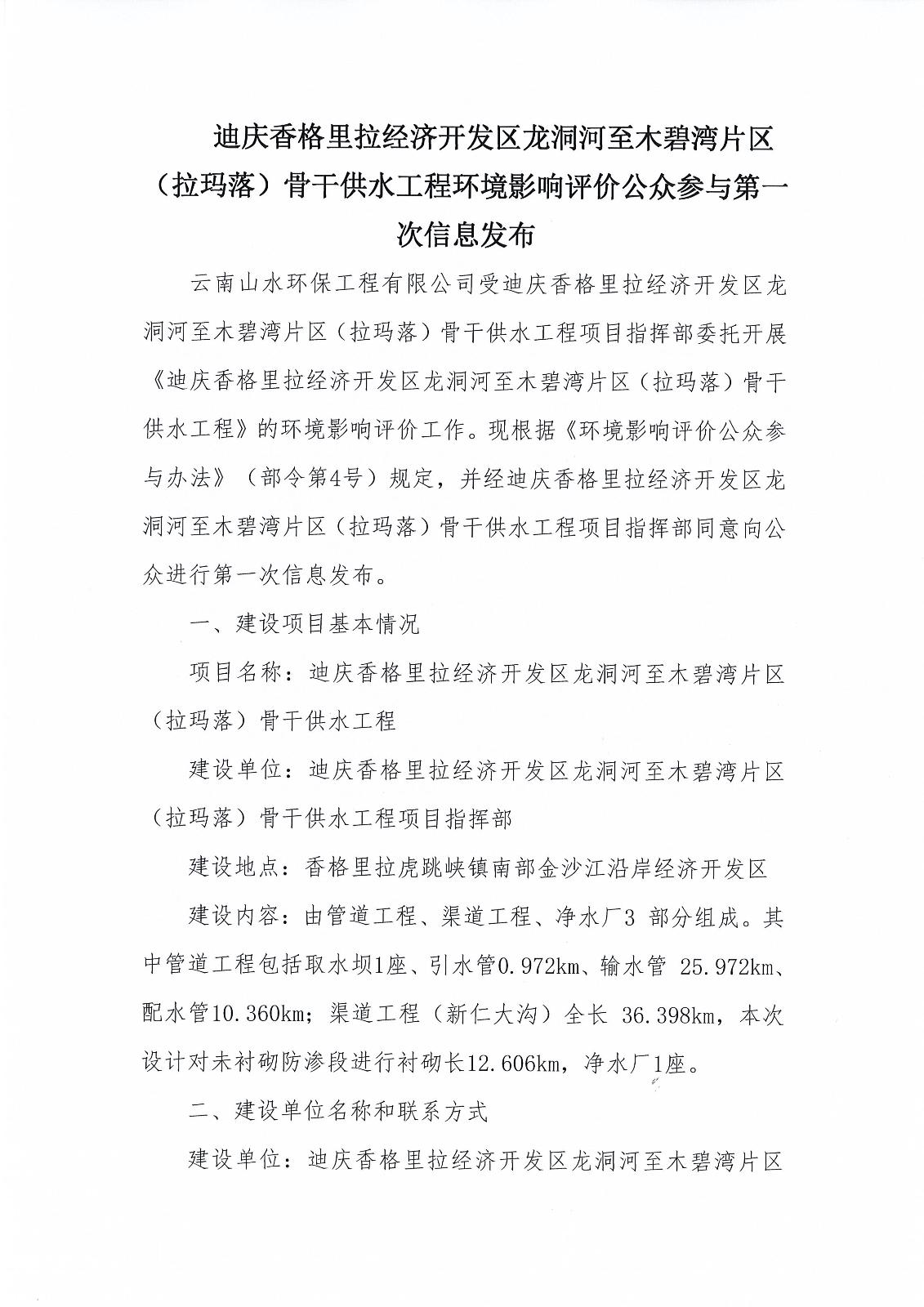 迪庆香格里拉经济开发区龙洞河至木碧湾片区（拉玛落）骨干供水工程环境影响评价公众参与第一次信息发布

云南山水环保工程有限公司受迪庆香格里拉经济开发区龙洞河至木碧湾片区（拉玛落）骨干供水工程项目指挥部委托开展《迪庆香格里拉经济开发区龙洞河至木碧湾片区（拉玛落）骨干供水工程》的环境影响评价工作。现根据《环境影响评价公众参与办法》（部令第4号）规定，并经迪庆香格里拉经济开发区龙洞河至木碧湾片区（拉玛落）骨干供水工程项目指挥部同意向公众进行第一次信息发布。

一、建设项目基本情况

项目名称：迪庆香格里拉经济开发区龙洞河至木碧湾片区（拉玛落）骨干供水工程

建设单位：迪庆香格里拉经济开发区龙洞河至木碧湾片区（拉玛落）骨干供水工程项目指挥部

建设地点：香格里拉虎跳峡镇南部金沙江沿岸经济开发区

建设内容：由管道工程、渠道工程、净水厂3 部分组成。其中管道工程包括取水坝1座、引水管0.972km、输水管 25.972km、配水管10.360km；渠道工程（新仁大沟）全长 36.398km，本次设计对未衬砌防渗段进行衬砌长12.606km，净水厂1座。

二、建设单位名称和联系方式

建设单位：迪庆香格里拉经济开发区龙洞河至木碧湾片区